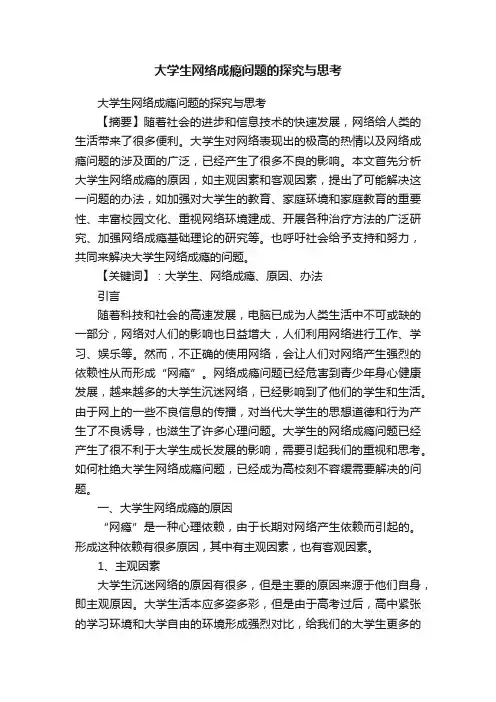 大学生网络成瘾问题的探究与思考

大学生网络成瘾问题的探究与思考

【摘要】随着社会的进步和信息技术的快速发展，网络给人类的生活带来了很多便利。大学生对网络表现出的极高的热情以及网络成瘾问题的涉及面的广泛，已经产生了很多不良的影响。本文首先分析大学生网络成瘾的原因，如主观因素和客观因素，提出了可能解决这一问题的办法，如加强对大学生的教育、家庭环境和家庭教育的重要性、丰富校园文化、重视网络环境建成、开展各种治疗方法的广泛研究、加强网络成瘾基础理论的研究等。也呼吁社会给予支持和努力，共同来解决大学生网络成瘾的问题。

【关键词】：大学生、网络成瘾、原因、办法

引言

随着科技和社会的高速发展，电脑已成为人类生活中不可或缺的一部分，网络对人们的影响也日益增大，人们利用网络进行工作、学习、娱乐等。然而，不正确的使用网络，会让人们对网络产生强烈的依赖性从而形成“网瘾”。网络成瘾问题已经危害到青少年身心健康发展，越来越多的大学生沉迷网络，已经影响到了他们的学生和生活。由于网上的一些不良信息的传播，对当代大学生的思想道德和行为产生了不良诱导，也滋生了许多心理问题。大学生的网络成瘾问题已经产生了很不利于大学生成长发展的影响，需要引起我们的重视和思考。如何杜绝大学生网络成瘾问题，已经成为高校刻不容缓需要解决的问题。

一、大学生网络成瘾的原因

“网瘾”是一种心理依赖，由于长期对网络产生依赖而引起的。形成这种依赖有很多原因，其中有主观因素，也有客观因素。

1、主观因素

大学生沉迷网络的原因有很多，但是主要的原因来源于他们自身，即主观原因。大学生活本应多姿多彩，但是由于高考过后，高中紧张的学习环境和大学自由的环境形成强烈对比，给我们的大学生更多的